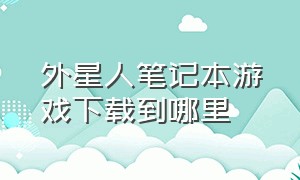 外星人笔记本游戏下载到哪里